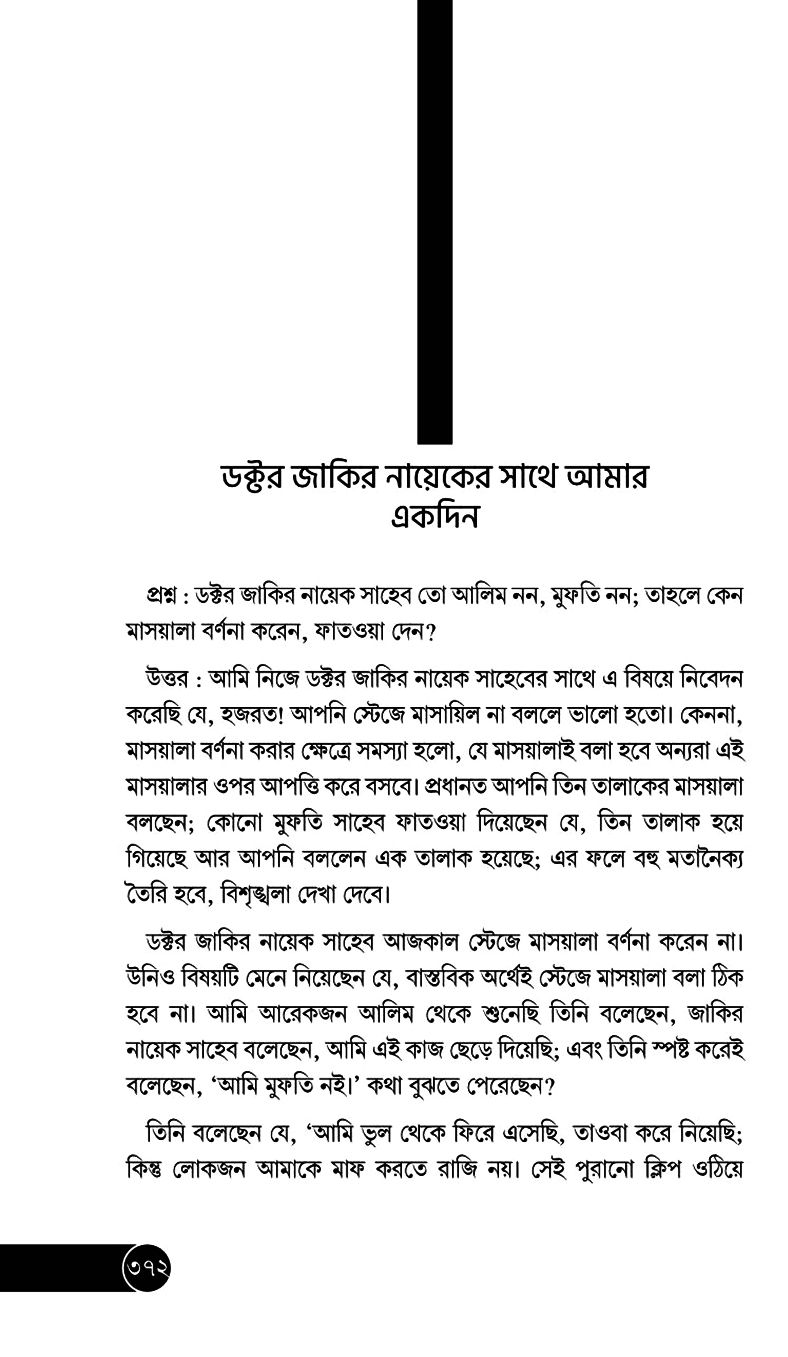 ডক্টর জাকির নায়েকের সাথে আমার একদিন

প্রশ্ন : ডক্টর জাকির নায়েক সাহেব তো আলিম নন, মুফতি নন; তাহলে কেন মাসয়ালা বর্ণনা করেন, ফাতওয়া দেন?

উত্তর : আমি নিজে ডক্টর জাকির নায়েক সাহেবের সাথে এ বিষয়ে নিবেদন করেছি যে, হজরত! আপনি স্টেজে মাসায়িল না বললে ভালো হতো। কেননা, মাসয়ালা বর্ণনা করার ক্ষেত্রে সমস্যা হলো, যে মাসয়ালাই বলা হবে অন্যরা এই মাসয়ালার ওপর আপত্তি করে বসবে। প্রধানত আপনি তিন তালাকের মাসয়ালা বলছেন; কোনো মুফতি সাহেব ফাতওয়া দিয়েছেন যে, তিন তালাক হয়ে গিয়েছে আর আপনি বললেন এক তালাক হয়েছে; এর ফলে বহু মতানৈক্য তৈরি হবে, বিশৃঙ্খলা দেখা দেবে।

ডক্টর জাকির নায়েক সাহেব আজকাল স্টেজে মাসয়ালা বর্ণনা করেন না। উনিও বিষয়টি মেনে নিয়েছেন যে, বাস্তবিক অর্থেই স্টেজে মাসয়ালা বলা ঠিক হবে না। আমি আরেকজন আলিম থেকে শুনেছি তিনি বলেছেন, জাকির নায়েক সাহেব বলেছেন, আমি এই কাজ ছেড়ে দিয়েছি; এবং তিনি স্পষ্ট করেই বলেছেন, 'আমি মুফতি নই।' কথা বুঝতে পেরেছেন?

তিনি বলেছেন যে, 'আমি ভুল থেকে ফিরে এসেছি, তাওবা করে নিয়েছি; কিন্তু লোকজন আমাকে মাফ করতে রাজি নয়। সেই পুরানো ক্লিপ ওঠিয়ে

৩৭২